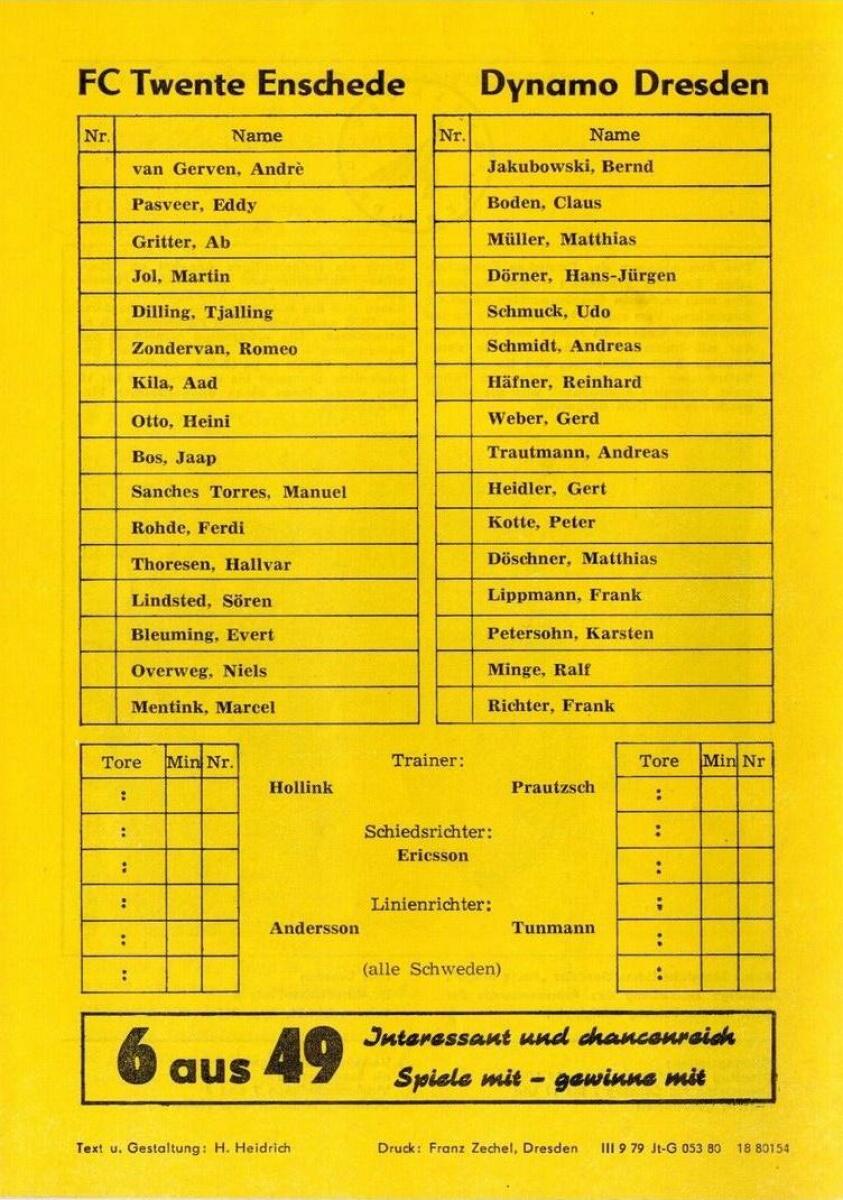 FC Twente Enschede

| Nr. | Name |
|---|---|
| | van Gerven, Andrè |
| | Pasveer, Eddy |
| | Gritter, Ab |
| | Jol, Martin |
| | Dilling, Tjalling |
| | Zondervan, Romeo |
| | Kila, Aad |
| | Otto, Heini |
| | Bos, Jaap |
| | Sanches Torres, Manuel |
| | Rohde, Ferdi |
| | Thoresen, Hallvar |
| | Lindsted, Sören |
| | Bleuming, Evert |
| | Overweg, Niels |
| | Mentink, Marcel |

Dynamo Dresden

| Nr. | Name |
|---|---|
| | Jakubowski, Bernd |
| | Boden, Claus |
| | Müller, Matthias |
| | Dörner, Hans-Jürgen |
| | Schmuck, Udo |
| | Schmidt, Andreas |
| | Häfner, Reinhard |
| | Weber, Gerd |
| | Trautmann, Andreas |
| | Heidler, Gert |
| | Kotte, Peter |
| | Döschner, Matthias |
| | Lippmann, Frank |
| | Petersohn, Karsten |
| | Minge, Ralf |
| | Richter, Frank |

| Tore | Min | Nr. |
|---|---|---|
| : | | |
| : | | |
| : | | |
| : | | |
| : | | |
| : | | |

Trainer:
Hollink Prautzsch

Schiedsrichter:
Ericsson

Linienrichter:
Andersson Tunmann

(alle Schweden)

| Tore | Min | Nr |
|---|---|---|
| : | | |
| : | | |
| : | | |
| : | | |
| : | | |
| : | | |

6 aus 49 Interessant und chancenreich
Spiele mit – gewinne mit

Text u. Gestaltung: H. Heidrich Druck: Franz Zechel, Dresden III 9 79 Jt-G 053 80 18 80154